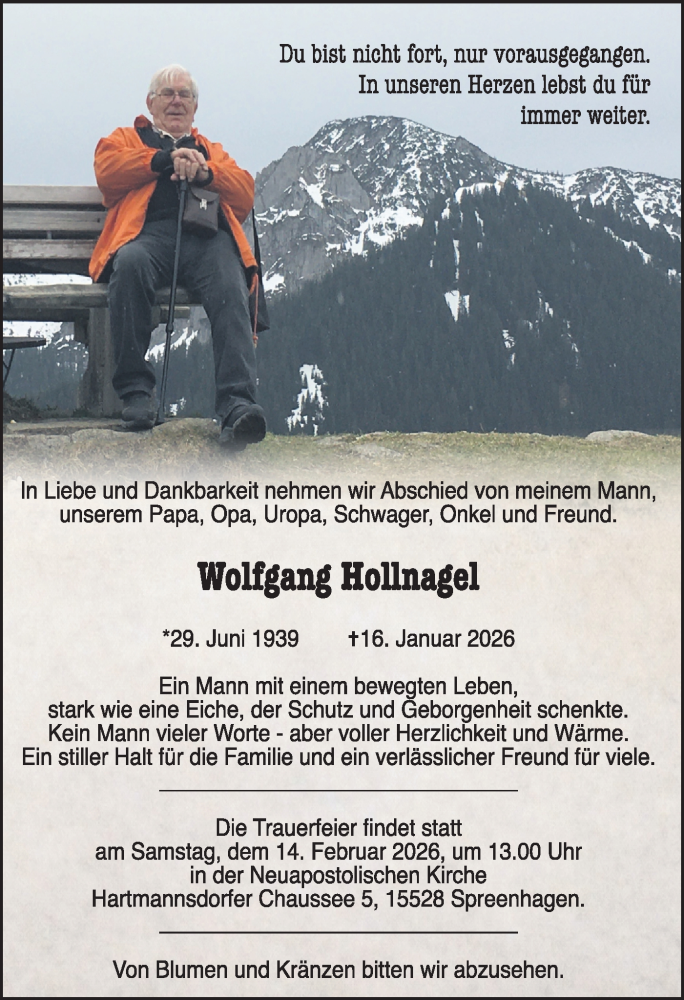 Du bist nicht fort, nur vorausgegangen.
In unseren Herzen lebst du für immer weiter.

In Liebe und Dankbarkeit nehmen wir Abschied von meinem Mann, unserem Papa, Opa, Uropa, Schwager, Onkel und Freund.

Wolfgang Hollnagel

*29. Juni 1939 †16. Januar 2026

Ein Mann mit einem bewegten Leben,
stark wie eine Eiche, der Schutz und Geborgenheit schenkte.
Kein Mann vieler Worte - aber voller Herzlichkeit und Wärme.
Ein stiller Halt für die Familie und ein verlässlicher Freund für viele.

Die Trauerfeier findet statt
am Samstag, dem 14. Februar 2026, um 13.00 Uhr
in der Neuapostolischen Kirche
Hartmannsdorfer Chaussee 5, 15528 Spreenhagen.

Von Blumen und Kränzen bitten wir abzusehen.